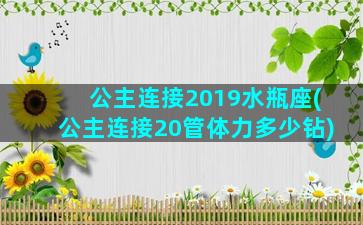 公主连接2019水瓶座(公主连接20管体力多少钻)